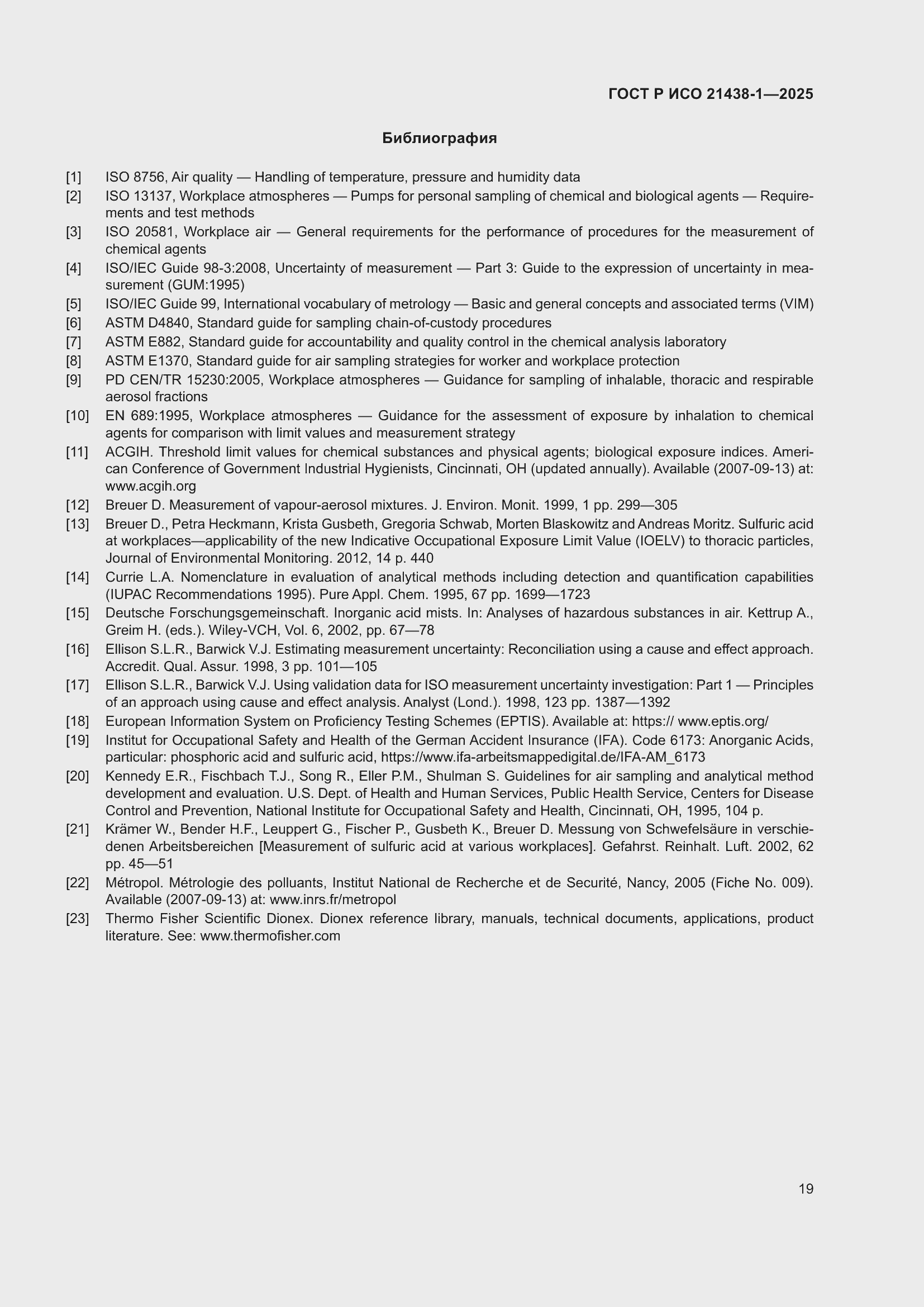 ГОСТ Р ИСО 21438-1—2025

Библиография

[1] ISO 8756, Air quality — Handling of temperature, pressure and humidity data

[2] ISO 13137, Workplace atmospheres — Pumps for personal sampling of chemical and biological agents — Requirements and test methods

[3] ISO 20581, Workplace air — General requirements for the performance of procedures for the measurement of chemical agents

[4] ISO/IEC Guide 98-3:2008, Uncertainty of measurement — Part 3: Guide to the expression of uncertainty in measurement (GUM:1995)

[5] ISO/IEC Guide 99, International vocabulary of metrology — Basic and general concepts and associated terms (VIM)

[6] ASTM D4840, Standard guide for sampling chain-of-custody procedures

[7] ASTM E882, Standard guide for accountability and quality control in the chemical analysis laboratory

[8] ASTM E1370, Standard guide for air sampling strategies for worker and workplace protection

[9] PD CEN/TR 15230:2005, Workplace atmospheres — Guidance for sampling of inhalable, thoracic and respirable aerosol fractions

[10] EN 689:1995, Workplace atmospheres — Guidance for the assessment of exposure by inhalation to chemical agents for comparison with limit values and measurement strategy

[11] ACGIH. Threshold limit values for chemical substances and physical agents; biological exposure indices. American Conference of Government Industrial Hygienists, Cincinnati, OH (updated annually). Available (2007-09-13) at: www.acgih.org

[12] Breuer D. Measurement of vapour-aerosol mixtures. J. Environ. Monit. 1999, 1 pp. 299—305

[13] Breuer D., Petra Heckmann, Krista Gusbeth, Gregoria Schwab, Morten Blaskowitz and Andreas Moritz. Sulfuric acid at workplaces—applicability of the new Indicative Occupational Exposure Limit Value (IOELV) to thoracic particles, Journal of Environmental Monitoring. 2012, 14 p. 440

[14] Currie L.A. Nomenclature in evaluation of analytical methods including detection and quantification capabilities (IUPAC Recommendations 1995). Pure Appl. Chem. 1995, 67 pp. 1699—1723

[15] Deutsche Forschungsgemeinschaft. Inorganic acid mists. In: Analyses of hazardous substances in air. Kettrup A., Greim H. (eds.). Wiley-VCH, Vol. 6, 2002, pp. 67—78

[16] Ellison S.L.R., Barwick V.J. Estimating measurement uncertainty: Reconciliation using a cause and effect approach. Accredit. Qual. Assur. 1998, 3 pp. 101—105

[17] Ellison S.L.R., Barwick V.J. Using validation data for ISO measurement uncertainty investigation: Part 1 — Principles of an approach using cause and effect analysis. Analyst (Lond.). 1998, 123 pp. 1387—1392

[18] European Information System on Proficiency Testing Schemes (EPTIS). Available at: https:// www.eptis.org/

[19] Institut for Occupational Safety and Health of the German Accident Insurance (IFA). Code 6173: Anorganic Acids, particular: phosphoric acid and sulfuric acid, https://www.ifa-arbeitsmappedigital.de/IFA-AM_6173

[20] Kennedy E.R., Fischbach T.J., Song R., Eller P.M., Shulman S. Guidelines for air sampling and analytical method development and evaluation. U.S. Dept. of Health and Human Services, Public Health Service, Centers for Disease Control and Prevention, National Institute for Occupational Safety and Health, Cincinnati, OH, 1995, 104 p.

[21] Krämer W., Bender H.F., Leuppert G., Fischer P., Gusbeth K., Breuer D. Messung von Schwefelsäure in verschiedenen Arbeitsbereichen [Measurement of sulfuric acid at various workplaces]. Gefahrst. Reinhalt. Luft. 2002, 62 pp. 45—51

[22] Métropol. Métrologie des polluants, Institut National de Recherche et de Securité, Nancy, 2005 (Fiche No. 009). Available (2007-09-13) at: www.inrs.fr/metropol

[23] Thermo Fisher Scientific Dionex. Dionex reference library, manuals, technical documents, applications, product literature. See: www.thermofisher.com

19